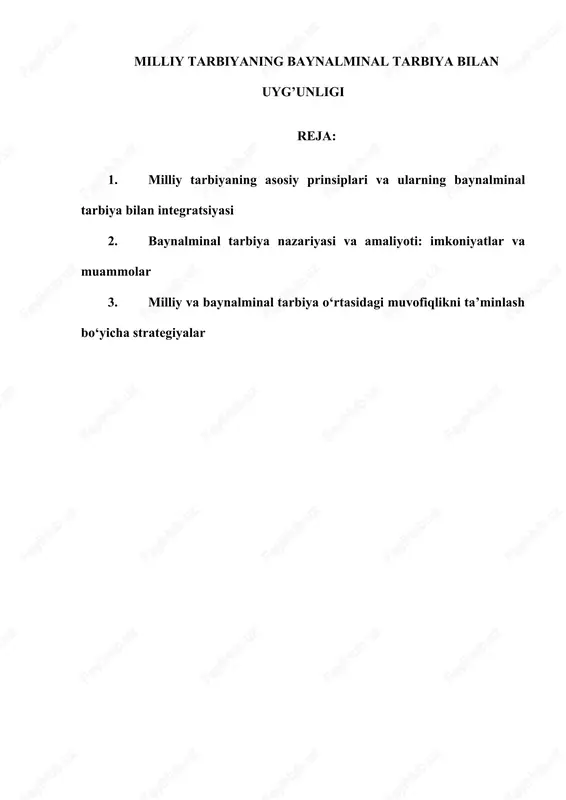 MILLIY TARBIYANING BAYNALMINAL TARBIYA BILAN UYG’UNLIGI

REJA:

1. Milliy tarbiyaning asosiy prinsiplari va ularning baynalminal tarbiya bilan integratsiyasi

2. Baynalminal tarbiya nazariyasi va amaliyoti: imkoniyatlar va muammolar

3. Milliy va baynalminal tarbiya o‘rtasidagi muvofiqlikni ta’minlash bo‘yicha strategiyalar